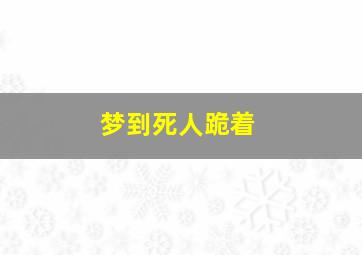 梦到死人跪着